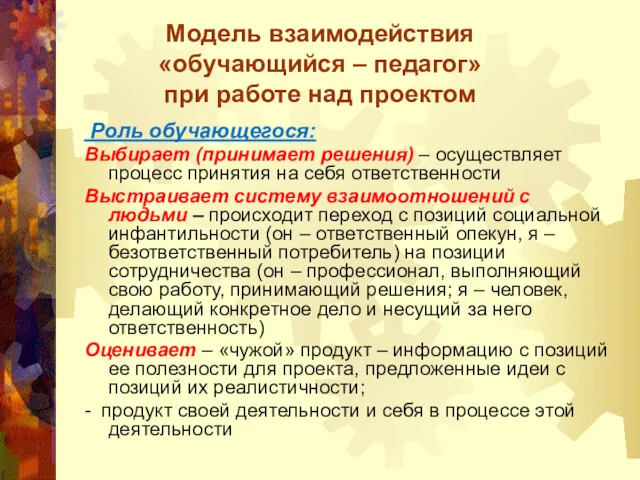 Модель взаимодействия «обучающийся – педагог» при работе над проектом

Роль обучающегося:

Выбирает (принимает решения) – осуществляет процесс принятия на себя ответственности

Выстраивает систему взаимоотношений с людьми – происходит переход с позиций социальной инфантильности (он – ответственный опекун, я – безответственный потребитель) на позиции сотрудничества (он – профессионал, выполняющий свою работу, принимающий решения; я – человек, делающий конкретное дело и несущий за него ответственность)

Оценивает – «чужой» продукт – информацию с позиций ее полезности для проекта, предложенные идеи с позиций их реалистичности;

- продукт своей деятельности и себя в процессе этой деятельности